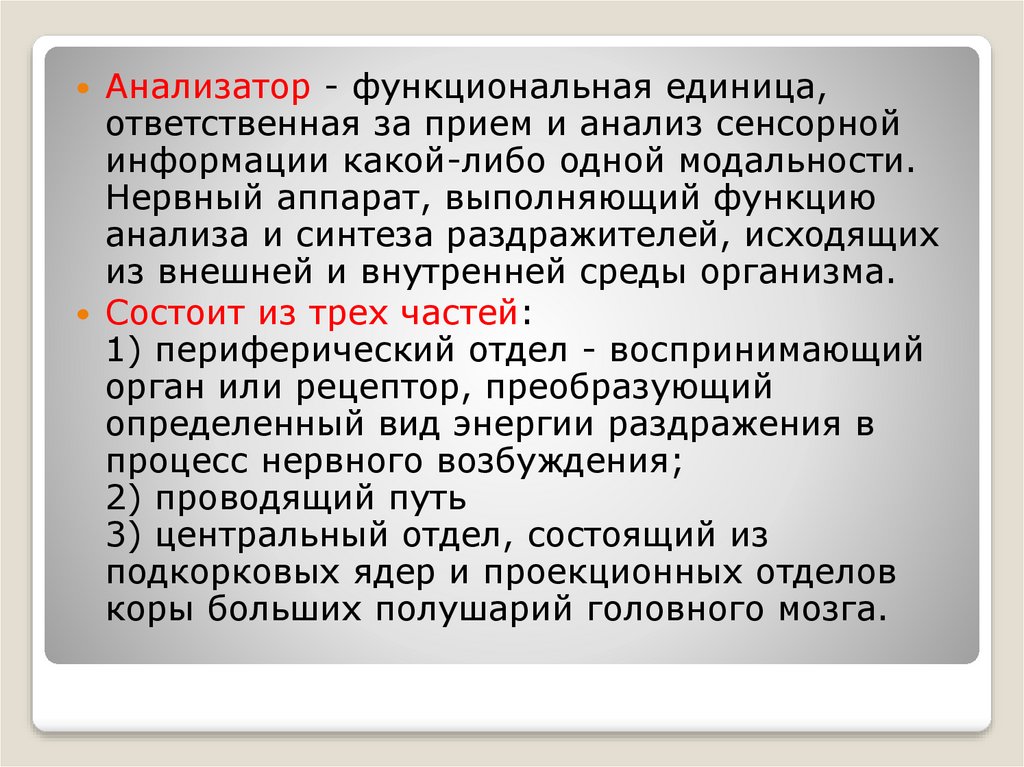 • Анализатор - функциональная единица, ответственная за прием и анализ сенсорной информации какой-либо одной модальности. Нервный аппарат, выполняющий функцию анализа и синтеза раздражителей, исходящих из внешней и внутренней среды организма.
• Состоит из трех частей:
1) периферический отдел - воспринимающий орган или рецептор, преобразующий определенный вид энергии раздражения в процесс нервного возбуждения;
2) проводящий путь
3) центральный отдел, состоящий из подкорковых ядер и проекционных отделов коры больших полушарий головного мозга.